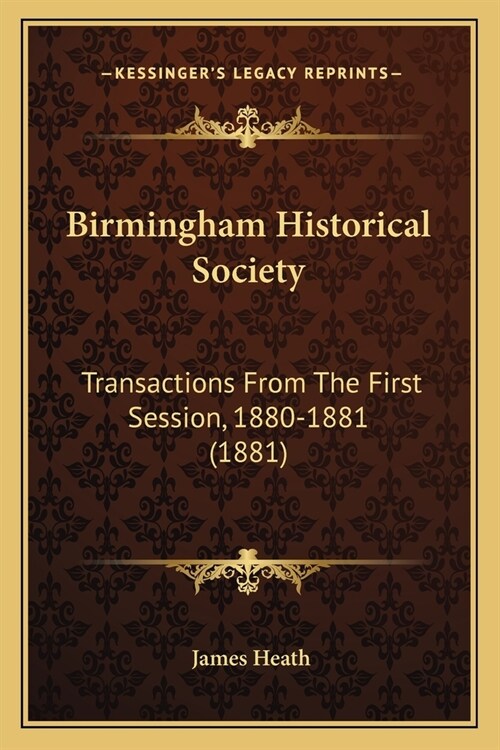 —KESSINGER'S LEGACY REPRINTS—

Birmingham Historical Society

Transactions From The First Session, 1880-1881 (1881)

James Heath